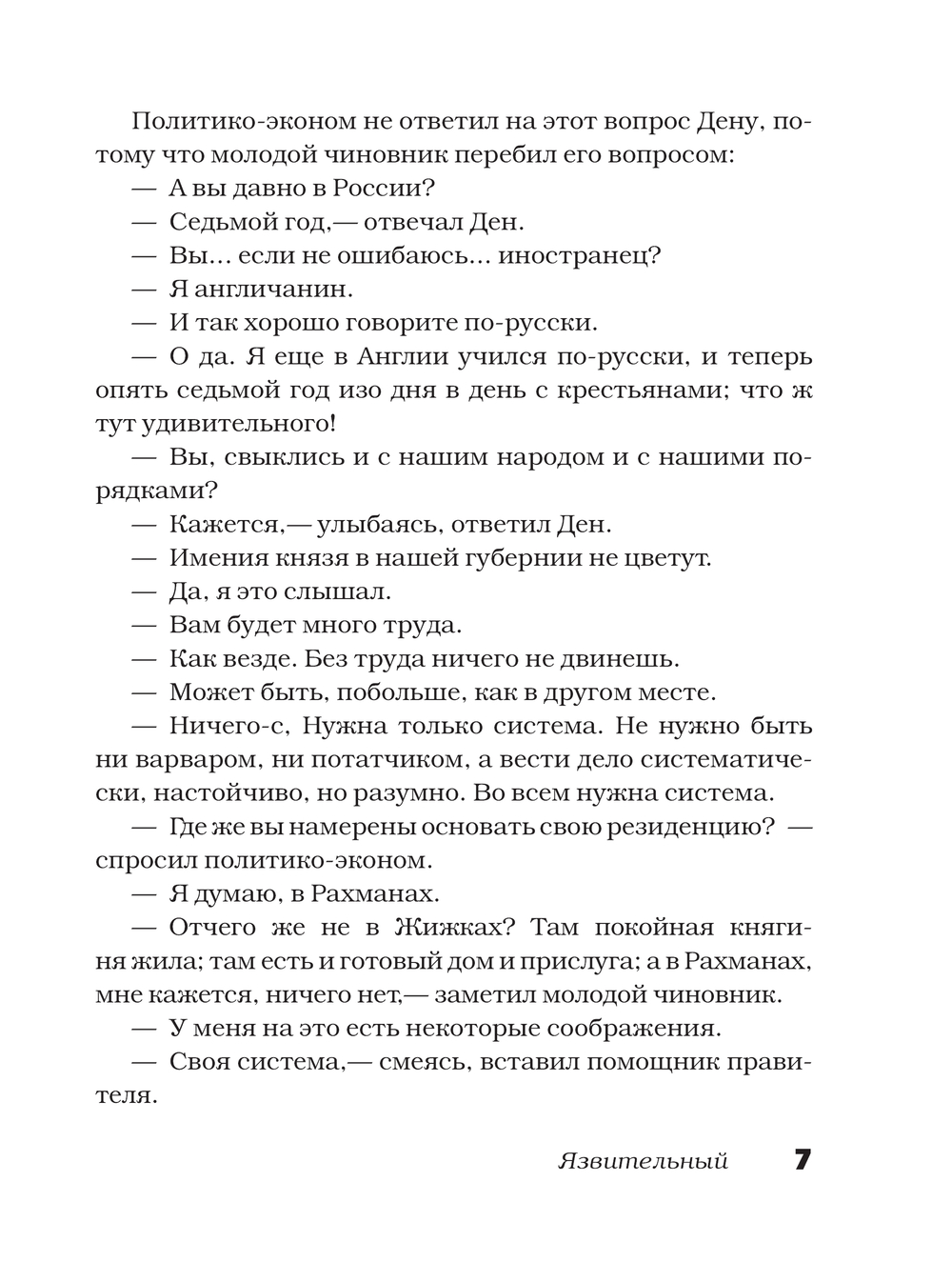 Политико-эконом не ответил на этот вопрос Дену, потому что молодой чиновник перебил его вопросом:

— А вы давно в России?

— Седьмой год,— отвечал Ден.

— Вы... если не ошибаюсь... иностранец?

— Я англичанин.

— И так хорошо говорите по-русски.

— О да. Я еще в Англии учился по-русски, и теперь опять седьмой год изо дня в день с крестьянами; что ж тут удивительного!

— Вы, свыклись и с нашим народом и с нашими порядками?

— Кажется,— улыбаясь, ответил Ден.

— Имения князя в нашей губернии не цветут.

— Да, я это слышал.

— Вам будет много труда.

— Как везде. Без труда ничего не двинешь.

— Может быть, побольше, как в другом месте.

— Ничего-с, Нужна только система. Не нужно быть ни варваром, ни потатчиком, а вести дело систематически, настойчиво, но разумно. Во всем нужна система.

— Где же вы намерены основать свою резиденцию? — спросил политико-эконом.

— Я думаю, в Рахманах.

— Отчего же не в Жижках? Там покойная княгиня жила; там есть и готовый дом и прислуга; а в Рахманах, мне кажется, ничего нет,— заметил молодой чиновник.

— У меня на это есть некоторые соображения.

— Своя система,— смеясь, вставил помощник правителя.

Язвительный 7